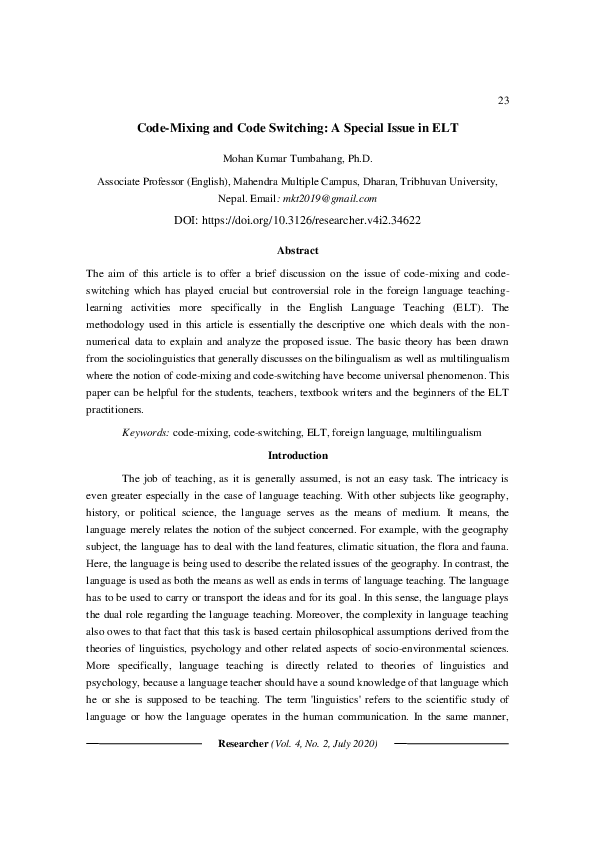 23

Code-Mixing and Code Switching: A Special Issue in ELT

Mohan Kumar Tumbahang, Ph.D.

Associate Professor (English), Mahendra Multiple Campus, Dharan, Tribhuvan University, Nepal. Email: mkt2019@gmail.com

DOI: https://doi.org/10.3126/researcher.v4i2.34622

Abstract

The aim of this article is to offer a brief discussion on the issue of code-mixing and code-switching which has played crucial but controversial role in the foreign language teaching-learning activities more specifically in the English Language Teaching (ELT). The methodology used in this article is essentially the descriptive one which deals with the non-numerical data to explain and analyze the proposed issue. The basic theory has been drawn from the sociolinguistics that generally discusses on the bilingualism as well as multilingualism where the notion of code-mixing and code-switching have become universal phenomenon. This paper can be helpful for the students, teachers, textbook writers and the beginners of the ELT practitioners.

Keywords: code-mixing, code-switching, ELT, foreign language, multilingualism

Introduction

The job of teaching, as it is generally assumed, is not an easy task. The intricacy is even greater especially in the case of language teaching. With other subjects like geography, history, or political science, the language serves as the means of medium. It means, the language merely relates the notion of the subject concerned. For example, with the geography subject, the language has to deal with the land features, climatic situation, the flora and fauna. Here, the language is being used to describe the related issues of the geography. In contrast, the language is used as both the means as well as ends in terms of language teaching. The language has to be used to carry or transport the ideas and for its goal. In this sense, the language plays the dual role regarding the language teaching. Moreover, the complexity in language teaching also owes to that fact that this task is based certain philosophical assumptions derived from the theories of linguistics, psychology and other related aspects of socio-environmental sciences. More specifically, language teaching is directly related to theories of linguistics and psychology, because a language teacher should have a sound knowledge of that language which he or she is supposed to be teaching. The term 'linguistics' refers to the scientific study of language or how the language operates in the human communication. In the same manner,

Researcher (Vol. 4, No. 2, July 2020)